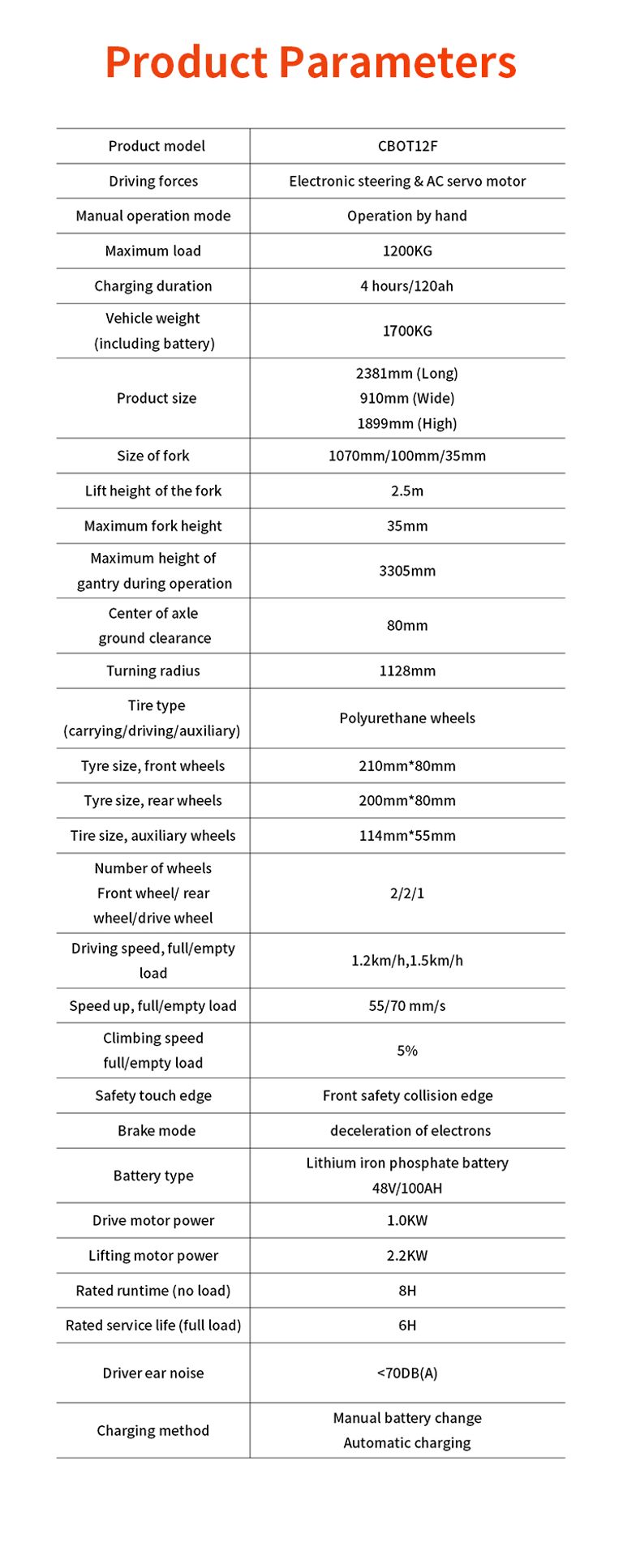 Product Parameters

| Product model | CBOT12F |
|---|---|
| Driving forces | Electronic steering & AC servo motor |
| Manual operation mode | Operation by hand |
| Maximum load | 1200KG |
| Charging duration | 4 hours/120ah |
| Vehicle weight (including battery) | 1700KG |
| Product size | 2381mm (Long) 910mm (Wide) 1899mm (High) |
| Size of fork | 1070mm/100mm/35mm |
| Lift height of the fork | 2.5m |
| Maximum fork height | 35mm |
| Maximum height of gantry during operation | 3305mm |
| Center of axle ground clearance | 80mm |
| Turning radius | 1128mm |
| Tire type (carrying/driving/auxiliary) | Polyurethane wheels |
| Tyre size, front wheels | 210mm*80mm |
| Tyre size, rear wheels | 200mm*80mm |
| Tire size, auxiliary wheels | 114mm*55mm |
| Number of wheels Front wheel/ rear wheel/drive wheel | 2/2/1 |
| Driving speed, full/empty load | 1.2km/h,1.5km/h |
| Speed up, full/empty load | 55/70 mm/s |
| Climbing speed full/empty load | 5% |
| Safety touch edge | Front safety collision edge |
| Brake mode | deceleration of electrons |
| Battery type | Lithium iron phosphate battery 48V/100AH |
| Drive motor power | 1.0KW |
| Lifting motor power | 2.2KW |
| Rated runtime (no load) | 8H |
| Rated service life (full load) | 6H |
| Driver ear noise | <70DB(A) |
| Charging method | Manual battery change Automatic charging |